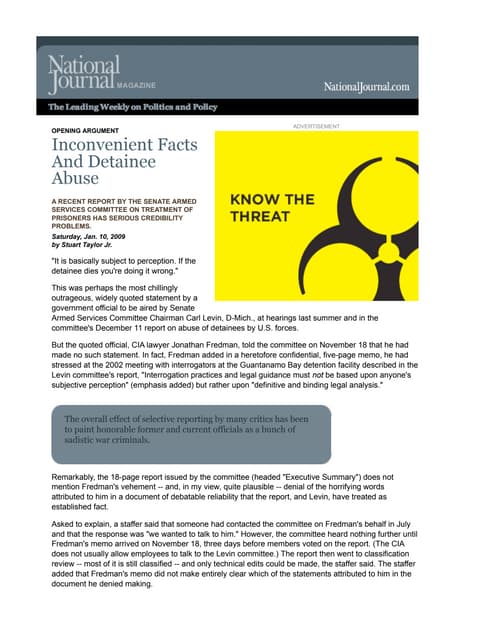 National Journal MAGAZINE

NationalJournal.com

The Leading Weekly on Politics and Policy

OPENING ARGUMENT

Inconvenient Facts And Detainee Abuse

A RECENT REPORT BY THE SENATE ARMED SERVICES COMMITTEE ON TREATMENT OF PRISONERS HAS SERIOUS CREDIBILITY PROBLEMS.

Saturday, Jan. 10, 2009
by Stuart Taylor Jr.

ADVERTISEMENT

KNOW THE THREAT

"It is basically subject to perception. If the detainee dies you're doing it wrong."

This was perhaps the most chillingly outrageous, widely quoted statement by a government official to be aired by Senate Armed Services Committee Chairman Carl Levin, D-Mich., at hearings last summer and in the committee's December 11 report on abuse of detainees by U.S. forces.

But the quoted official, CIA lawyer Jonathan Fredman, told the committee on November 18 that he had made no such statement. In fact, Fredman added in a heretofore confidential, five-page memo, he had stressed at the 2002 meeting with interrogators at the Guantanamo Bay detention facility described in the Levin committee's report, "Interrogation practices and legal guidance must not be based upon anyone's subjective perception" (emphasis added) but rather upon "definitive and binding legal analysis."

The overall effect of selective reporting by many critics has been to paint honorable former and current officials as a bunch of sadistic war criminals.

Remarkably, the 18-page report issued by the committee (headed "Executive Summary") does not mention Fredman's vehement -- and, in my view, quite plausible -- denial of the horrifying words attributed to him in a document of debatable reliability that the report, and Levin, have treated as established fact.

Asked to explain, a staffer said that someone had contacted the committee on Fredman's behalf in July and that the response was "we wanted to talk to him." However, the committee heard nothing further until Fredman's memo arrived on November 18, three days before members voted on the report. (The CIA does not usually allow employees to talk to the Levin committee.) The report then went to classification review -- most of it is still classified -- and only technical edits could be made, the staffer said. The staffer added that Fredman's memo did not make entirely clear which of the statements attributed to him in the document he denied making.